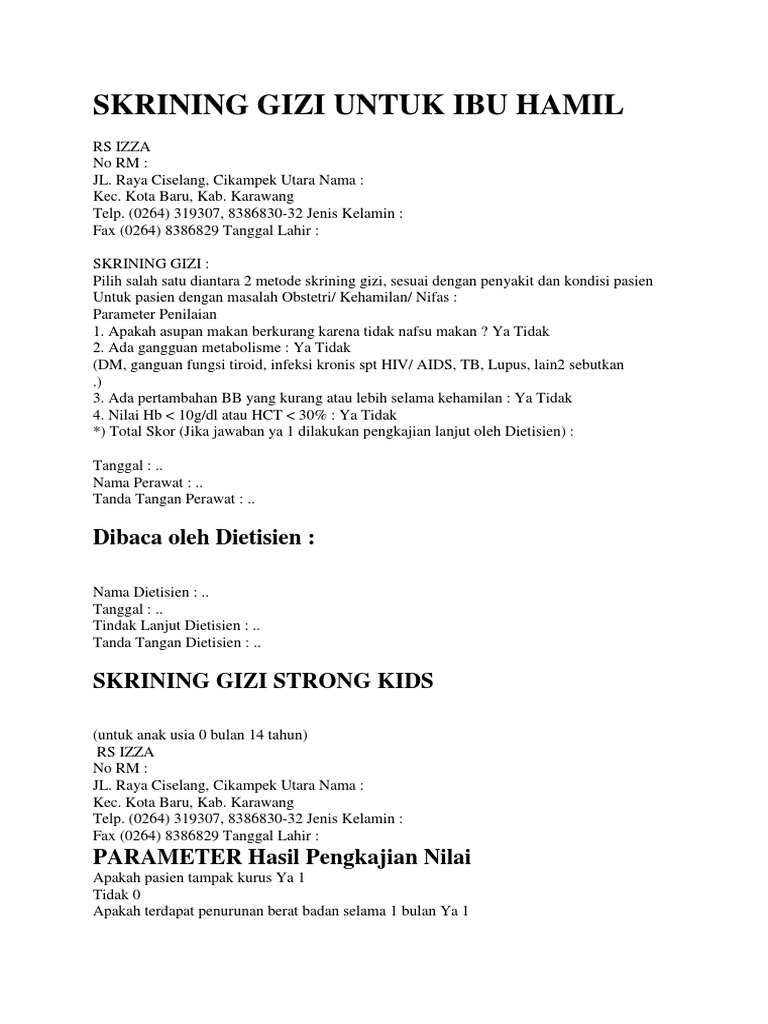 SKRINING GIZI UNTUK IBU HAMIL

RS IZZA
No RM :
JL. Raya Ciselang, Cikampek Utara Nama :
Kec. Kota Baru, Kab. Karawang
Telp. (0264) 319307, 8386830-32 Jenis Kelamin :
Fax (0264) 8386829 Tanggal Lahir :

SKRINING GIZI :
Pilih salah satu diantara 2 metode skrining gizi, sesuai dengan penyakit dan kondisi pasien
Untuk pasien dengan masalah Obstetri/ Kehamilan/ Nifas :
Parameter Penilaian
1. Apakah asupan makan berkurang karena tidak nafsu makan ? Ya Tidak
2. Ada gangguan metabolisme : Ya Tidak
(DM, ganguan fungsi tiroid, infeksi kronis spt HIV/ AIDS, TB, Lupus, lain2 sebutkan .)
3. Ada pertambahan BB yang kurang atau lebih selama kehamilan : Ya Tidak
4. Nilai Hb < 10g/dl atau HCT < 30% : Ya Tidak
*) Total Skor (Jika jawaban ya 1 dilakukan pengkajian lanjut oleh Dietisien) :

Tanggal : ..
Nama Perawat : ..
Tanda Tangan Perawat : ..

Dibaca oleh Dietisien :

Nama Dietisien : ..
Tanggal : ..
Tindak Lanjut Dietisien : ..
Tanda Tangan Dietisien : ..

SKRINING GIZI STRONG KIDS

(untuk anak usia 0 bulan 14 tahun)
RS IZZA
No RM :
JL. Raya Ciselang, Cikampek Utara Nama :
Kec. Kota Baru, Kab. Karawang
Telp. (0264) 319307, 8386830-32 Jenis Kelamin :
Fax (0264) 8386829 Tanggal Lahir :

PARAMETER Hasil Pengkajian Nilai
Apakah pasien tampak kurus Ya 1
Tidak 0
Apakah terdapat penurunan berat badan selama 1 bulan Ya 1